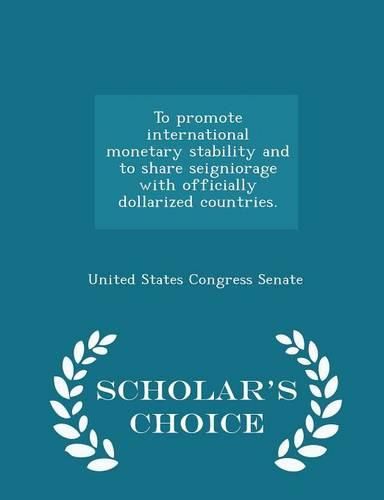 To promote international monetary stability and to share seigniorage with officially dollarized countries.

United States Congress Senate

SCHOLAR'S CHOICE